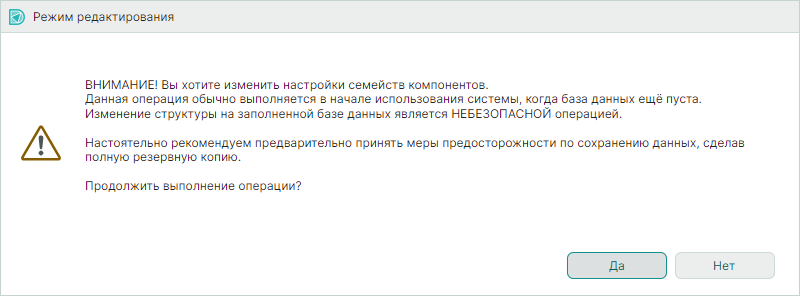 Режим редактирования

ВНИМАНИЕ! Вы хотите изменить настройки семейств компонентов.
Данная операция обычно выполняется в начале использования системы, когда база данных ещё пуста.
Изменение структуры на заполненной базе данных является НЕБЕЗОПАСНОЙ операцией.

Настоятельно рекомендуем предварительно принять меры предосторожности по сохранению данных, сделав полную резервную копию.

Продолжить выполнение операции?

Да

Нет